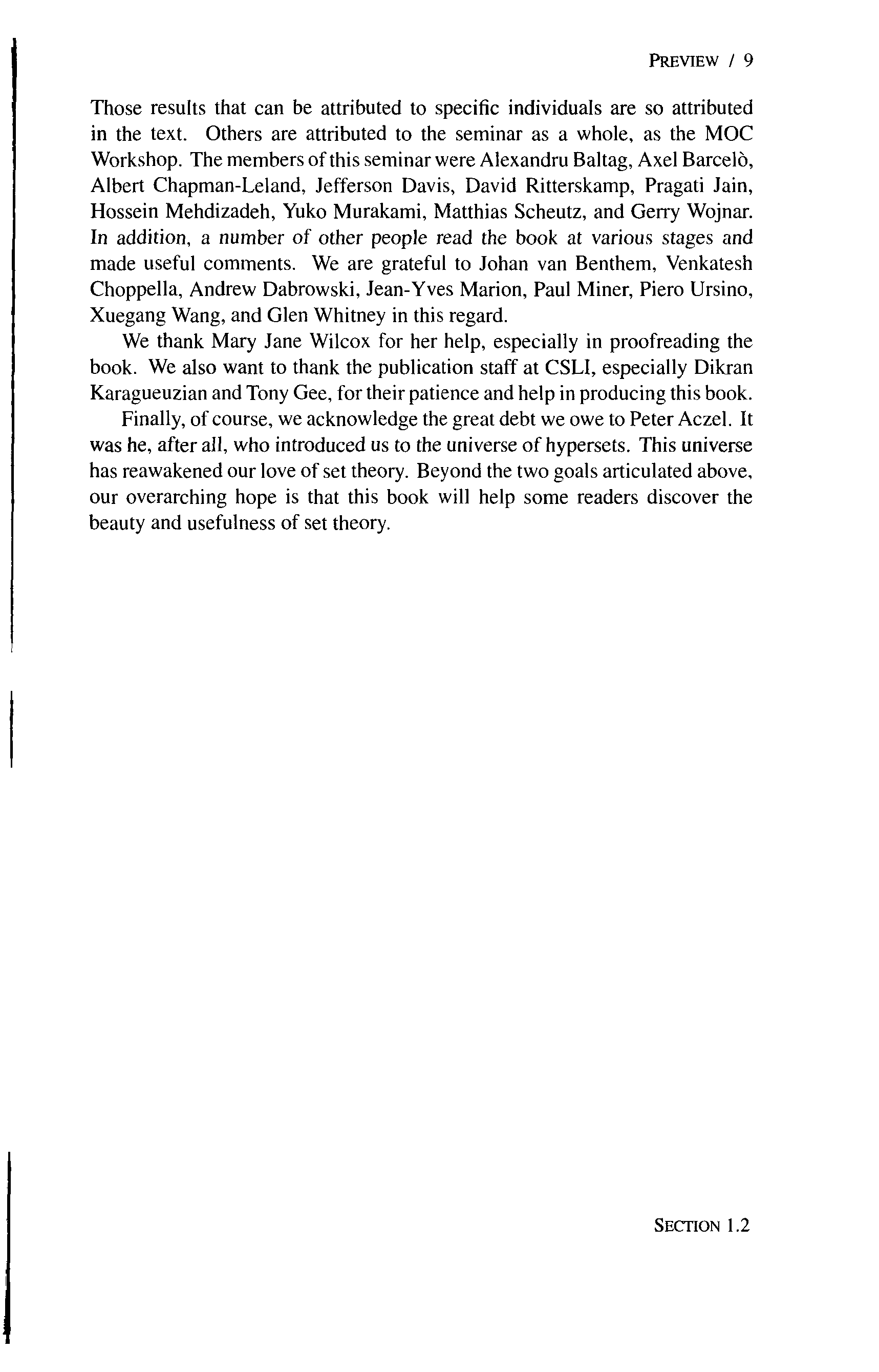 PREVIEW / 9

Those results that can be attributed to specific individuals are so attributed in the text. Others are attributed to the seminar as a whole, as the MOC Workshop. The members of this seminar were Alexandru Baltag, Axel Barcelò, Albert Chapman-Leland, Jefferson Davis, David Ritterskamp, Pragati Jain, Hossein Mehdizadeh, Yuko Murakami, Matthias Scheutz, and Gerry Wojnar. In addition, a number of other people read the book at various stages and made useful comments. We are grateful to Johan van Benthem, Venkatesh Choppella, Andrew Dabrowski, Jean-Yves Marion, Paul Miner, Piero Ursino, Xuegang Wang, and Glen Whitney in this regard.

We thank Mary Jane Wilcox for her help, especially in proofreading the book. We also want to thank the publication staff at CSLI, especially Dikran Karagueuzian and Tony Gee, for their patience and help in producing this book.

Finally, of course, we acknowledge the great debt we owe to Peter Aczel. It was he, after all, who introduced us to the universe of hypersets. This universe has reawakened our love of set theory. Beyond the two goals articulated above, our overarching hope is that this book will help some readers discover the beauty and usefulness of set theory.

SECTION 1.2